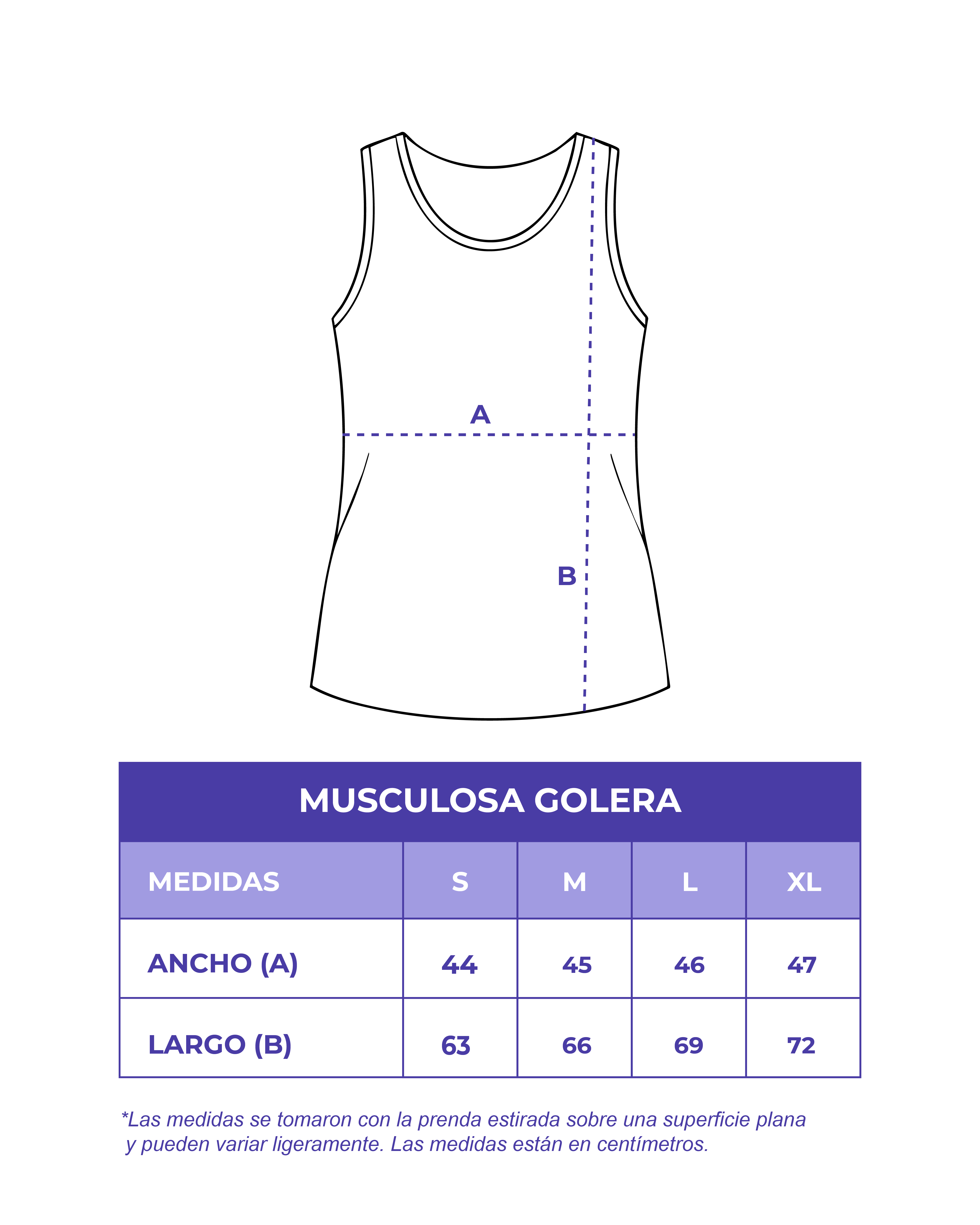 A

B

MUSCULOSA GOLERA

| MEDIDAS | S | M | L | XL |
|---|---|---|---|---|
| ANCHO (A) | 44 | 45 | 46 | 47 |
| LARGO (B) | 63 | 66 | 69 | 72 |

*Las medidas se tomaron con la prenda estirada sobre una superficie plana y pueden variar ligeramente. Las medidas están en centímetros.